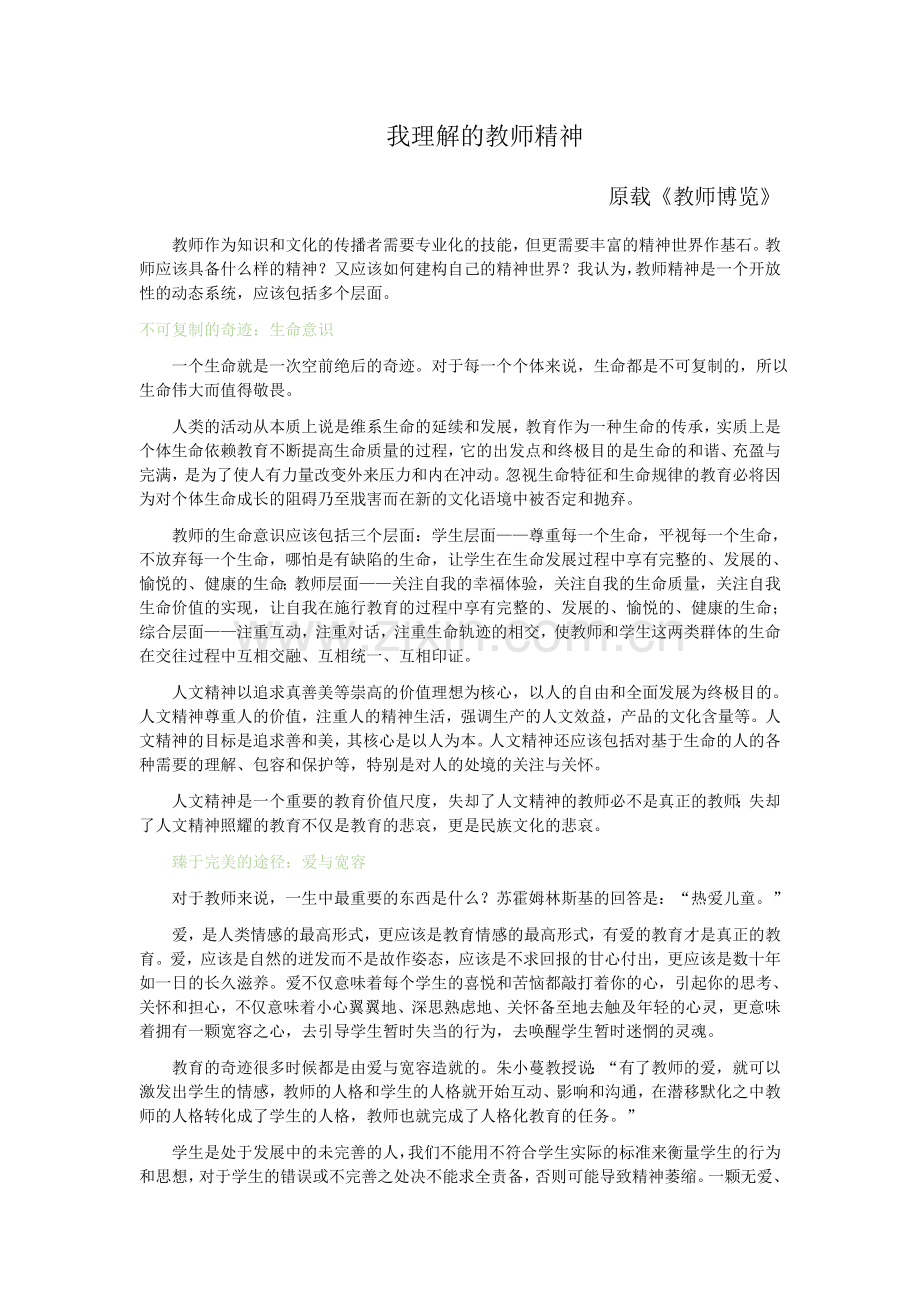 我理解的教师精神

原载《教师博览》

教师作为知识和文化的传播者需要专业化的技能，但更需要丰富的精神世界作基石。教师应该具备什么样的精神？又应该如何建构自己的精神世界？我认为，教师精神是一个开放性的动态系统，应该包括多个层面。

不可复制的奇迹：生命意识

一个生命就是一次空前绝后的奇迹。对于每一个个体来说，生命都是不可复制的，所以生命伟大而值得敬畏。

人类的活动从本质上说是维系生命的延续和发展，教育作为一种生命的传承，实质上是个体生命依赖教育不断提高生命质量的过程，它的出发点和终极目的是生命的和谐、充盈与完满，是为了使人有力量改变外来压力和内在冲动。忽视生命特征和生命规律的教育必将因为对个体生命成长的阻碍乃至戕害而在新的文化语境中被否定和抛弃。

教师的生命意识应该包括三个层面：学生层面——尊重每一个生命，平视每一个生命，不放弃每一个生命，哪怕是有缺陷的生命，让学生在生命发展过程中享有完整的、发展的、愉悦的、健康的生命；教师层面——关注自我的幸福体验，关注自我的生命质量，关注自我生命价值的实现，让自我在施行教育的过程中享有完整的、发展的、愉悦的、健康的生命；综合层面——注重互动，注重对话，注重生命轨迹的相交，使教师和学生这两类群体的生命在交往过程中互相交融、互相统一、互相印证。

人文精神以追求真善美等崇高的价值理想为核心，以人的自由和全面发展为终极目的。人文精神尊重人的价值，注重人的精神生活，强调生产的人文效益，产品的文化含量等。人文精神的目标是追求善和美，其核心是以人为本。人文精神还应该包括对基于生命的人的各种需要的理解、包容和保护等，特别是对人的处境的关注与关怀。

人文精神是一个重要的教育价值尺度，失却了人文精神的教师必不是真正的教师；失却了人文精神照耀的教育不仅是教育的悲哀，更是民族文化的悲哀。

臻于完美的途径：爱与宽容

对于教师来说，一生中最重要的东西是什么？苏霍姆林斯基的回答是：“热爱儿童。”

爱，是人类情感的最高形式，更应该是教育情感的最高形式，有爱的教育才是真正的教育。爱，应该是自然的迸发而不是故作姿态，应该是不求回报的甘心付出，更应该是数十年如一日的长久滋养。爱不仅意味着每个学生的喜悦和苦恼都敲打着你的心，引起你的思考、关怀和担心，不仅意味着小心翼翼地、深思熟虑地、关怀备至地去触及年轻的心灵，更意味着拥有一颗宽容之心，去引导学生暂时失当的行为，去唤醒学生暂时迷惘的灵魂。

教育的奇迹很多时候都是由爱与宽容造就的。朱小蔓教授说：“有了教师的爱，就可以激发出学生的情感，教师的人格和学生的人格就开始互动、影响和沟通，在潜移默化之中教师的人格转化成了学生的人格，教师也就完成了人格化教育的任务。”

学生是处于发展中的未完善的人，我们不能用不符合学生实际的标准来衡量学生的行为和思想，对于学生的错误或不完善之处决不能求全责备，否则可能导致精神萎缩。一颗无爱、